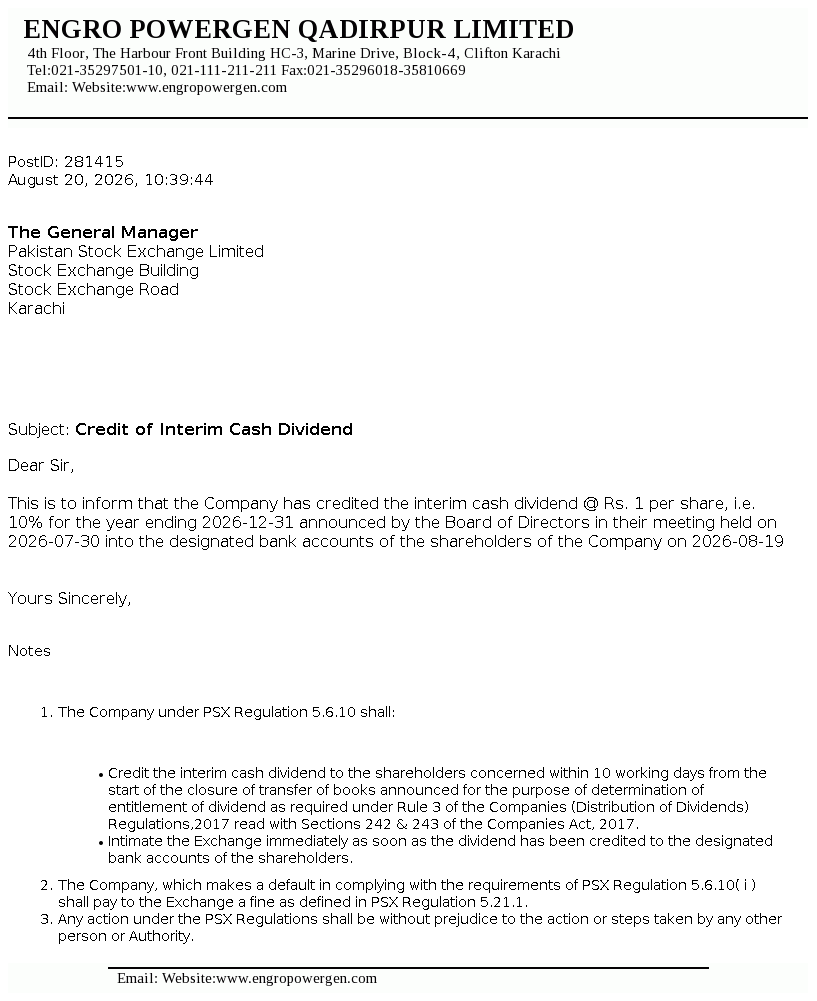 ENGRO POWERGEN QADIRPUR LIMITED
4th Floor, The Harbour Front Building HC-3, Marine Drive, Block-4, Clifton Karachi
Tel:021-35297501-10, 021-111-211-211 Fax:021-35296018-35810669
Email: Website:www.engropowergen.com

PostID: 281415
August 20, 2026, 10:39:44

The General Manager
Pakistan Stock Exchange Limited
Stock Exchange Building
Stock Exchange Road
Karachi

Subject: Credit of Interim Cash Dividend

Dear Sir,

This is to inform that the Company has credited the interim cash dividend @ Rs. 1 per share, i.e. 10% for the year ending 2026-12-31 announced by the Board of Directors in their meeting held on 2026-07-30 into the designated bank accounts of the shareholders of the Company on 2026-08-19

Yours Sincerely,

Notes

1. The Company under PSX Regulation 5.6.10 shall:

• Credit the interim cash dividend to the shareholders concerned within 10 working days from the start of the closure of transfer of books announced for the purpose of determination of entitlement of dividend as required under Rule 3 of the Companies (Distribution of Dividends) Regulations,2017 read with Sections 242 & 243 of the Companies Act, 2017.
• Intimate the Exchange immediately as soon as the dividend has been credited to the designated bank accounts of the shareholders.

2. The Company, which makes a default in complying with the requirements of PSX Regulation 5.6.10( i ) shall pay to the Exchange a fine as defined in PSX Regulation 5.21.1.
3. Any action under the PSX Regulations shall be without prejudice to the action or steps taken by any other person or Authority.

Email: Website:www.engropowergen.com